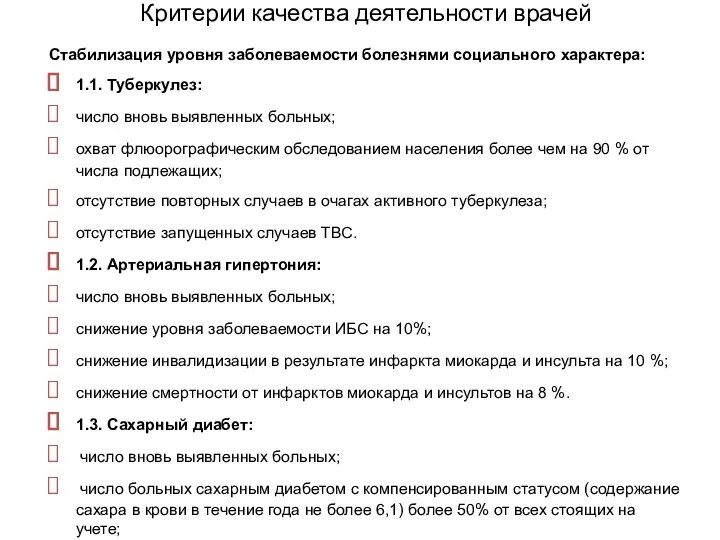 Критерии качества деятельности врачей

Стабилизация уровня заболеваемости болезнями социального характера:

1.1. Туберкулез:

число вновь выявленных больных;

охват флюорографическим обследованием населения более чем на 90 % от числа подлежащих;

отсутствие повторных случаев в очагах активного туберкулеза;

отсутствие запущенных случаев ТВС.

1.2. Артериальная гипертония:

число вновь выявленных больных;

снижение уровня заболеваемости ИБС на 10%;

снижение инвалидизации в результате инфаркта миокарда и инсульта на 10 %;

снижение смертности от инфарктов миокарда и инсультов на 8 %.

1.3. Сахарный диабет:

число вновь выявленных больных;

число больных сахарным диабетом с компенсированным статусом (содержание сахара в крови в течение года не более 6,1) более 50% от всех стоящих на учете;